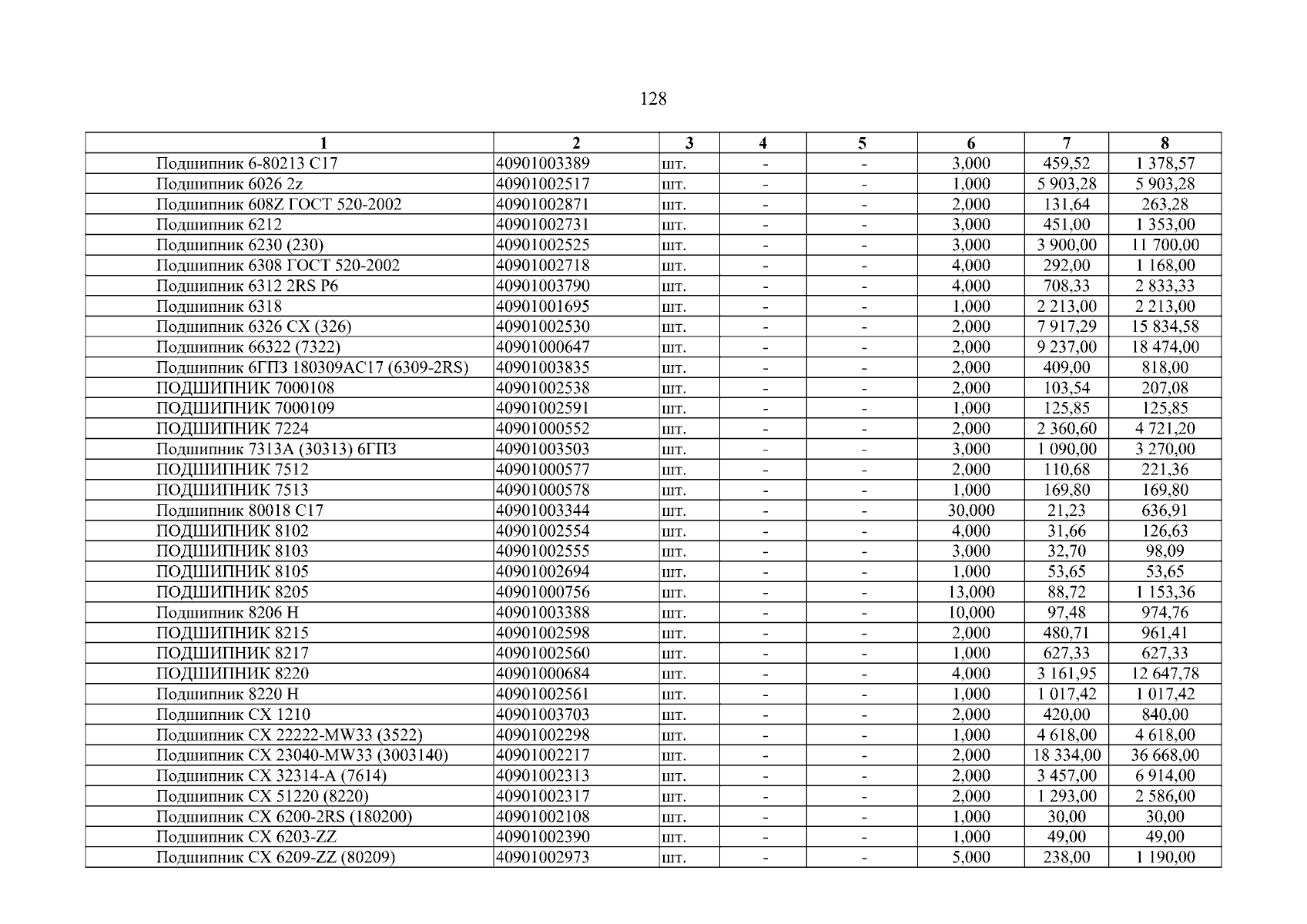 128

| 1 | 2 | 3 | 4 | 5 | 6 | 7 | 8 |
|---|---|---|---|---|---|---|---|
| Подшипник 6-80213 С17 | 40901003389 | шт. | - | - | 3,000 | 459,52 | 1 378,57 |
| Подшипник 6026 2z | 40901002517 | шт. | - | - | 1,000 | 5 903,28 | 5 903,28 |
| Подшипник 608Z ГОСТ 520-2002 | 40901002871 | шт. | - | - | 2,000 | 131,64 | 263,28 |
| Подшипник 6212 | 40901002731 | шт. | - | - | 3,000 | 451,00 | 1 353,00 |
| Подшипник 6230 (230) | 40901002525 | шт. | - | - | 3,000 | 3 900,00 | 11 700,00 |
| Подшипник 6308 ГОСТ 520-2002 | 40901002718 | шт. | - | - | 4,000 | 292,00 | 1 168,00 |
| Подшипник 6312 2RS P6 | 40901003790 | шт. | - | - | 4,000 | 708,33 | 2 833,33 |
| Подшипник 6318 | 40901001695 | шт. | - | - | 1,000 | 2 213,00 | 2 213,00 |
| Подшипник 6326 СХ (326) | 40901002530 | шт. | - | - | 2,000 | 7 917,29 | 15 834,58 |
| Подшипник 66322 (7322) | 40901000647 | шт. | - | - | 2,000 | 9 237,00 | 18 474,00 |
| Подшипник 6ГПЗ 180309АС17 (6309-2RS) | 40901003835 | шт. | - | - | 2,000 | 409,00 | 818,00 |
| ПОДШИПНИК 7000108 | 40901002538 | шт. | - | - | 2,000 | 103,54 | 207,08 |
| ПОДШИПНИК 7000109 | 40901002591 | шт. | - | - | 1,000 | 125,85 | 125,85 |
| ПОДШИПНИК 7224 | 40901000552 | шт. | - | - | 2,000 | 2 360,60 | 4 721,20 |
| Подшипник 7313А (30313) 6ГПЗ | 40901003503 | шт. | - | - | 3,000 | 1 090,00 | 3 270,00 |
| ПОДШИПНИК 7512 | 40901000577 | шт. | - | - | 2,000 | 110,68 | 221,36 |
| ПОДШИПНИК 7513 | 40901000578 | шт. | - | - | 1,000 | 169,80 | 169,80 |
| Подшипник 80018 С17 | 40901003344 | шт. | - | - | 30,000 | 21,23 | 636,91 |
| ПОДШИПНИК 8102 | 40901002554 | шт. | - | - | 4,000 | 31,66 | 126,63 |
| ПОДШИПНИК 8103 | 40901002555 | шт. | - | - | 3,000 | 32,70 | 98,09 |
| ПОДШИПНИК 8105 | 40901002694 | шт. | - | - | 1,000 | 53,65 | 53,65 |
| ПОДШИПНИК 8205 | 40901000756 | шт. | - | - | 13,000 | 88,72 | 1 153,36 |
| Подшипник 8206 Н | 40901003388 | шт. | - | - | 10,000 | 97,48 | 974,76 |
| ПОДШИПНИК 8215 | 40901002598 | шт. | - | - | 2,000 | 480,71 | 961,41 |
| ПОДШИПНИК 8217 | 40901002560 | шт. | - | - | 1,000 | 627,33 | 627,33 |
| ПОДШИПНИК 8220 | 40901000684 | шт. | - | - | 4,000 | 3 161,95 | 12 647,78 |
| Подшипник 8220 Н | 40901002561 | шт. | - | - | 1,000 | 1 017,42 | 1 017,42 |
| Подшипник СХ 1210 | 40901003703 | шт. | - | - | 2,000 | 420,00 | 840,00 |
| Подшипник СХ 22222-MW33 (3522) | 40901002298 | шт. | - | - | 1,000 | 4 618,00 | 4 618,00 |
| Подшипник СХ 23040-MW33 (3003140) | 40901002217 | шт. | - | - | 2,000 | 18 334,00 | 36 668,00 |
| Подшипник СХ 32314-А (7614) | 40901002313 | шт. | - | - | 2,000 | 3 457,00 | 6 914,00 |
| Подшипник СХ 51220 (8220) | 40901002317 | шт. | - | - | 2,000 | 1 293,00 | 2 586,00 |
| Подшипник СХ 6200-2RS (180200) | 40901002108 | шт. | - | - | 1,000 | 30,00 | 30,00 |
| Подшипник СХ 6203-ZZ | 40901002390 | шт. | - | - | 1,000 | 49,00 | 49,00 |
| Подшипник СХ 6209-ZZ (80209) | 40901002973 | шт. | - | - | 5,000 | 238,00 | 1 190,00 |